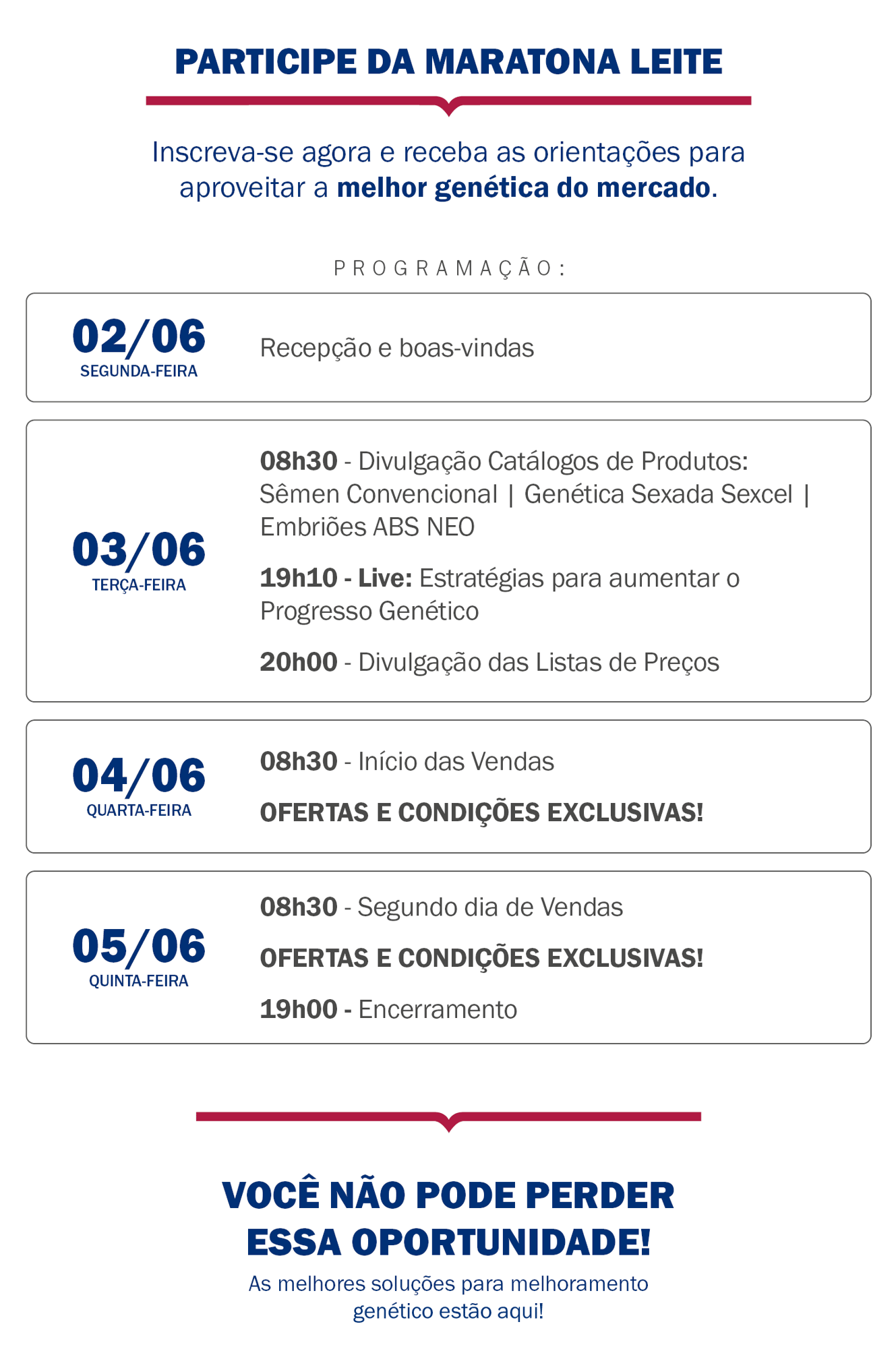 PARTICIPE DA MARATONA LEITE

Inscreva-se agora e receba as orientações para aproveitar a melhor genética do mercado.

PROGRAMAÇÃO:

02/06
SEGUNDA-FEIRA

Recepção e boas-vindas

03/06
TERÇA-FEIRA

08h30 - Divulgação Catálogos de Produtos: Sêmen Convencional | Genética Sexada Sexcel | Embriões ABS NEO

19h10 - Live: Estratégias para aumentar o Progresso Genético

20h00 - Divulgação das Listas de Preços

04/06
QUARTA-FEIRA

08h30 - Início das Vendas

OFERTAS E CONDIÇÕES EXCLUSIVAS!

05/06
QUINTA-FEIRA

08h30 - Segundo dia de Vendas

OFERTAS E CONDIÇÕES EXCLUSIVAS!

19h00 - Encerramento

VOCÊ NÃO PODE PERDER ESSA OPORTUNIDADE!

As melhores soluções para melhoramento genético estão aqui!